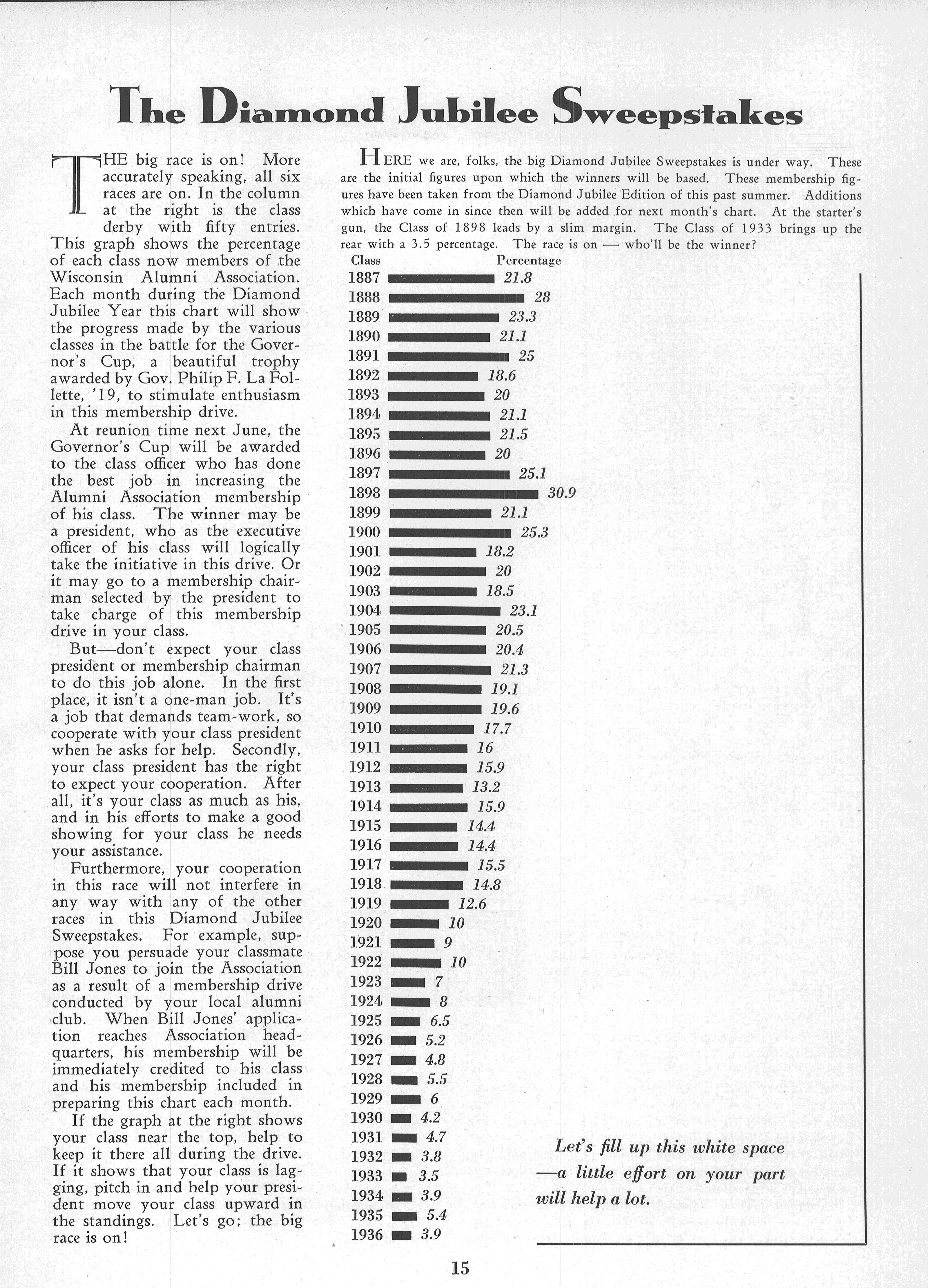 The Diamond Jubilee Sweepstakes

THE big race is on! More accurately speaking, all six races are on. In the column at the right is the class derby with fifty entries. This graph shows the percentage of each class now members of the Wisconsin Alumni Association. Each month during the Diamond Jubilee Year this chart will show the progress made by the various classes in the battle for the Governor's Cup, a beautiful trophy awarded by Gov. Philip F. La Follette, '19, to stimulate enthusiasm in this membership drive.

At reunion time next June, the Governor's Cup will be awarded to the class officer who has done the best job in increasing the Alumni Association membership of his class. The winner may be a president, who as the executive officer of his class will logically take the initiative in this drive. Or it may go to a membership chairman selected by the president to take charge of this membership drive in your class.

But—don't expect your class president or membership chairman to do this job alone. In the first place, it isn't a one-man job. It's a job that demands team-work, so cooperate with your class president when he asks for help. Secondly, your class president has the right to expect your cooperation. After all, it's your class as much as his, and in his efforts to make a good showing for your class he needs your assistance.

Furthermore, your cooperation in this race will not interfere in any way with any of the other races in this Diamond Jubilee Sweepstakes. For example, suppose you persuade your classmate Bill Jones to join the Association as a result of a membership drive conducted by your local alumni club. When Bill Jones' application reaches Association headquarters, his membership will be immediately credited to his class and his membership included in preparing this chart each month.

If the graph at the right shows your class near the top, help to keep it there all during the drive. If it shows that your class is lagging, pitch in and help your president move your class upward in the standings. Let's go; the big race is on!

HERE we are, folks, the big Diamond Jubilee Sweepstakes is under way. These are the initial figures upon which the winners will be based. These membership figures have been taken from the Diamond Jubilee Edition of this past summer. Additions which have come in since then will be added for next month's chart. At the starter's gun, the Class of 1898 leads by a slim margin. The Class of 1933 brings up the rear with a 3.5 percentage. The race is on — who'll be the winner?

| Class | Percentage |
|---|---|
| 1887 | 21.8 |
| 1888 | 28 |
| 1889 | 23.3 |
| 1890 | 21.1 |
| 1891 | 25 |
| 1892 | 18.6 |
| 1893 | 20 |
| 1894 | 21.1 |
| 1895 | 21.5 |
| 1896 | 20 |
| 1897 | 25.1 |
| 1898 | 30.9 |
| 1899 | 21.1 |
| 1900 | 25.3 |
| 1901 | 18.2 |
| 1902 | 20 |
| 1903 | 18.5 |
| 1904 | 23.1 |
| 1905 | 20.5 |
| 1906 | 20.4 |
| 1907 | 21.3 |
| 1908 | 19.1 |
| 1909 | 19.6 |
| 1910 | 17.7 |
| 1911 | 16 |
| 1912 | 15.9 |
| 1913 | 13.2 |
| 1914 | 15.9 |
| 1915 | 14.4 |
| 1916 | 14.4 |
| 1917 | 15.5 |
| 1918 | 14.8 |
| 1919 | 12.6 |
| 1920 | 10 |
| 1921 | 9 |
| 1922 | 10 |
| 1923 | 7 |
| 1924 | 8 |
| 1925 | 6.5 |
| 1926 | 5.2 |
| 1927 | 4.8 |
| 1928 | 5.5 |
| 1929 | 6 |
| 1930 | 4.2 |
| 1931 | 4.7 |
| 1932 | 3.8 |
| 1933 | 3.5 |
| 1934 | 3.9 |
| 1935 | 5.4 |
| 1936 | 3.9 |

Let's fill up this white space —a little effort on your part will help a lot.

15